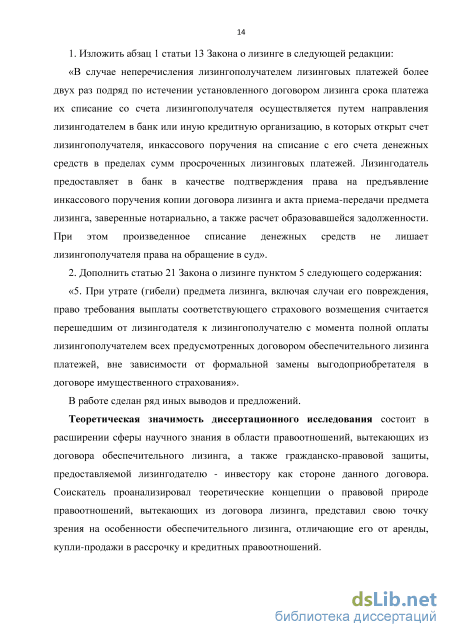 14

1. Изложить абзац 1 статьи 13 Закона о лизинге в следующей редакции:

«В случае неперечисления лизингополучателем лизинговых платежей более двух раз подряд по истечении установленного договором лизинга срока платежа их списание со счета лизингополучателя осуществляется путем направления лизингодателем в банк или иную кредитную организацию, в которых открыт счет лизингополучателя, инкассового поручения на списание с его счета денежных средств в пределах сумм просроченных лизинговых платежей. Лизингодатель предоставляет в банк в качестве подтверждения права на предъявление инкассового поручения копии договора лизинга и акта приема-передачи предмета лизинга, заверенные нотариально, а также расчет образовавшейся задолженности. При этом произведенное списание денежных средств не лишает лизингополучателя права на обращение в суд».

2. Дополнить статью 21 Закона о лизинге пунктом 5 следующего содержания:

«5. При утрате (гибели) предмета лизинга, включая случаи его повреждения, право требования выплаты соответствующего страхового возмещения считается перешедшим от лизингодателя к лизингополучателю с момента полной оплаты лизингополучателем всех предусмотренных договором обеспечительного лизинга платежей, вне зависимости от формальной замены выгодоприобретателя в договоре имущественного страхования».

В работе сделан ряд иных выводов и предложений.

Теоретическая значимость диссертационного исследования состоит в расширении сферы научного знания в области правоотношений, вытекающих из договора обеспечительного лизинга, а также гражданско-правовой защиты, предоставляемой лизингодателю - инвестору как стороне данного договора. Соискатель проанализировал теоретические концепции о правовой природе правоотношений, вытекающих из договора лизинга, представил свою точку зрения на особенности обеспечительного лизинга, отличающие его от аренды, купли-продажи в рассрочку и кредитных правоотношений.

dsLib.net
библиотека диссертаций